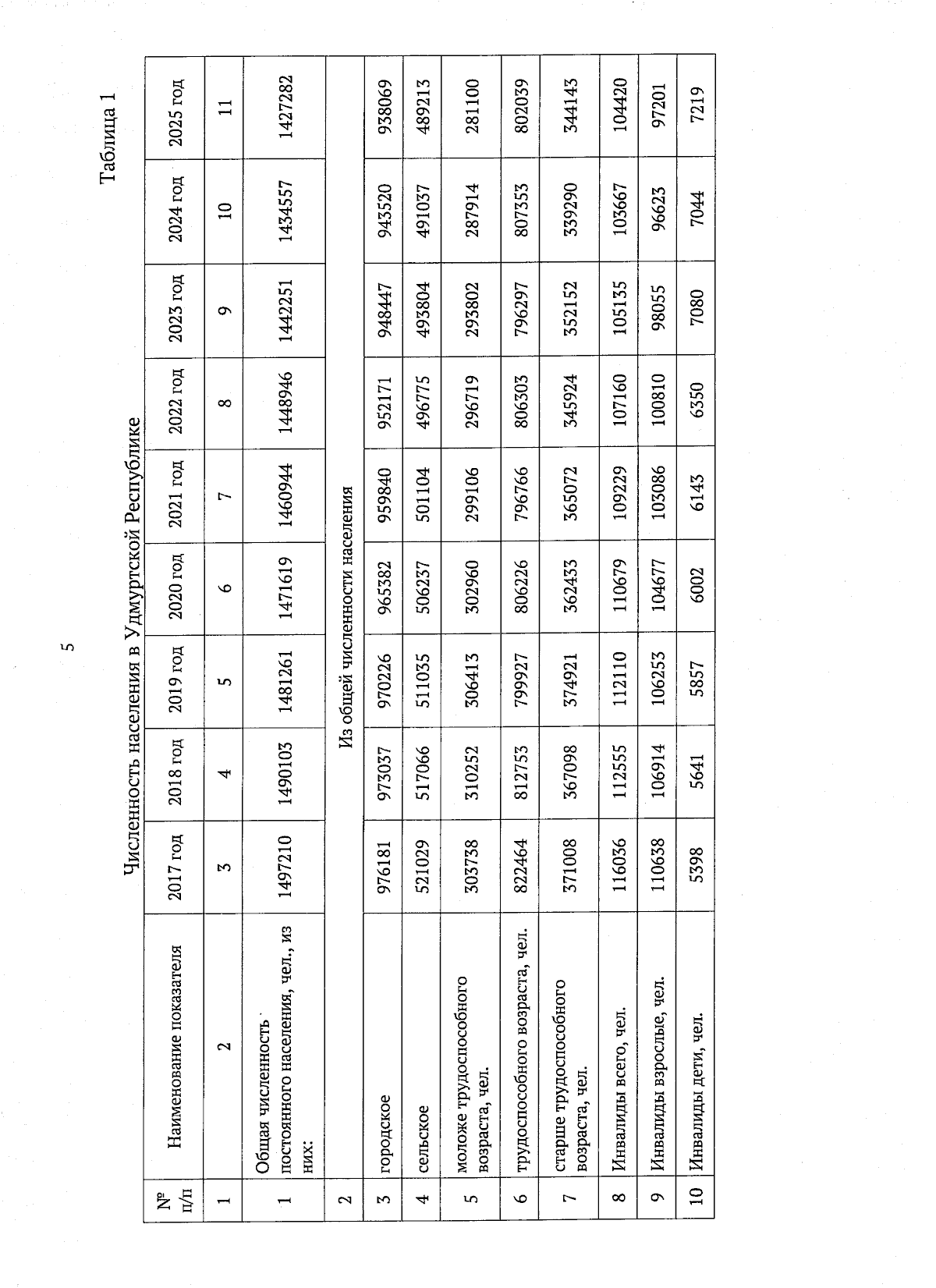 5

Таблица 1

Численность населения в Удмуртской Республике

| № п/п | Наименование показателя | 2017 год | 2018 год | 2019 год | 2020 год | 2021 год | 2022 год | 2023 год | 2024 год | 2025 год |
|---|---|---|---|---|---|---|---|---|---|---|
| 1 | 2 | 3 | 4 | 5 | 6 | 7 | 8 | 9 | 10 | 11 |
| 1 | Общая численность постоянного населения, чел., из них: | 1497210 | 1490103 | 1481261 | 1471619 | 1460944 | 1448946 | 1442251 | 1434557 | 1427282 |
| 2 | Из общей численности населения | | | | | | | | | |
| 3 | городское | 976181 | 973037 | 970226 | 965382 | 959840 | 952171 | 948447 | 943520 | 938069 |
| 4 | сельское | 521029 | 517066 | 511035 | 506237 | 501104 | 496775 | 493804 | 491037 | 489213 |
| 5 | моложе трудоспособного возраста, чел. | 303738 | 310252 | 306413 | 302960 | 299106 | 296719 | 293802 | 287914 | 281100 |
| 6 | трудоспособного возраста, чел. | 822464 | 812753 | 799927 | 806226 | 796766 | 806303 | 796297 | 807353 | 802039 |
| 7 | старше трудоспособного возраста, чел. | 371008 | 367098 | 374921 | 362433 | 365072 | 345924 | 352152 | 339290 | 344143 |
| 8 | Инвалиды всего, чел. | 116036 | 112555 | 112110 | 110679 | 109229 | 107160 | 105135 | 103667 | 104420 |
| 9 | Инвалиды взрослые, чел. | 110638 | 106914 | 106253 | 104677 | 103086 | 100810 | 98055 | 96623 | 97201 |
| 10 | Инвалиды дети, чел. | 5398 | 5641 | 5857 | 6002 | 6143 | 6350 | 7080 | 7044 | 7219 |